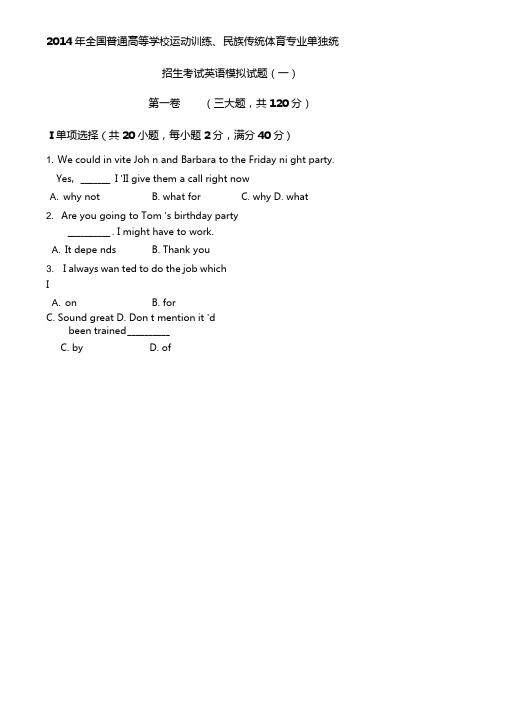 2014年全国普通高等学校运动训练、民族传统体育专业单独统

招生考试英语模拟试题（一）

第一卷　（三大题，共 120 分）

I 单项选择（共 20 小题，每小题 2 分，满分 40 分）

1. We could in vite Joh n and Barbara to the Friday ni ght party.

Yes, ______ I 'll give them a call right now

A. why not　B. what for　C. why D. what

2. Are you going to Tom 's birthday party

_________ . I might have to work.

A. It depe nds　B. Thank you

3. I always wan ted to do the job which

I

A. on　B. for

C. Sound great D. Don t mention it 'd been trained_________

C. by　D. of